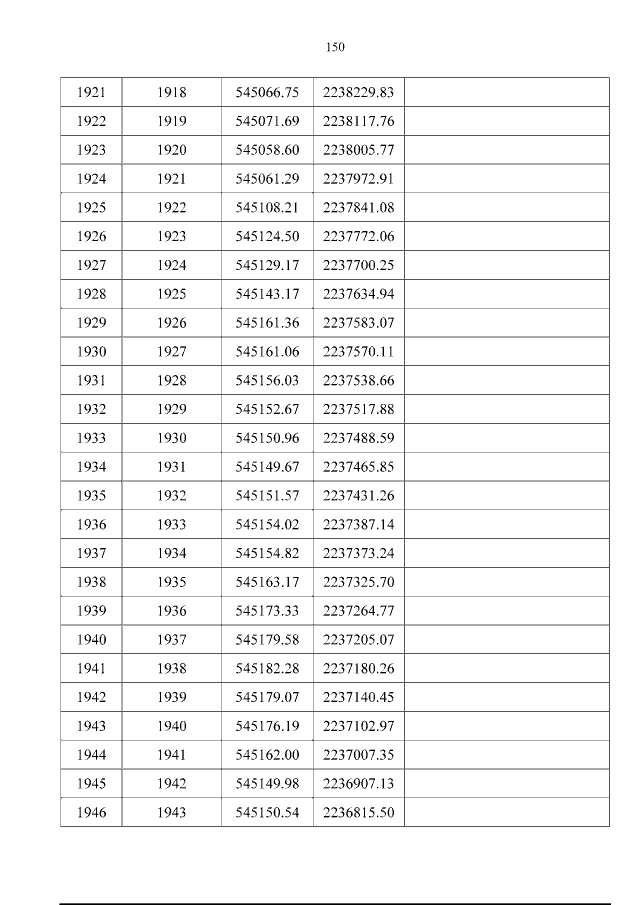 150

| 1921 | 1918 | 545066.75 | 2238229.83 |  |
|---|---|---|---|---|
| 1922 | 1919 | 545071.69 | 2238117.76 |  |
| 1923 | 1920 | 545058.60 | 2238005.77 |  |
| 1924 | 1921 | 545061.29 | 2237972.91 |  |
| 1925 | 1922 | 545108.21 | 2237841.08 |  |
| 1926 | 1923 | 545124.50 | 2237772.06 |  |
| 1927 | 1924 | 545129.17 | 2237700.25 |  |
| 1928 | 1925 | 545143.17 | 2237634.94 |  |
| 1929 | 1926 | 545161.36 | 2237583.07 |  |
| 1930 | 1927 | 545161.06 | 2237570.11 |  |
| 1931 | 1928 | 545156.03 | 2237538.66 |  |
| 1932 | 1929 | 545152.67 | 2237517.88 |  |
| 1933 | 1930 | 545150.96 | 2237488.59 |  |
| 1934 | 1931 | 545149.67 | 2237465.85 |  |
| 1935 | 1932 | 545151.57 | 2237431.26 |  |
| 1936 | 1933 | 545154.02 | 2237387.14 |  |
| 1937 | 1934 | 545154.82 | 2237373.24 |  |
| 1938 | 1935 | 545163.17 | 2237325.70 |  |
| 1939 | 1936 | 545173.33 | 2237264.77 |  |
| 1940 | 1937 | 545179.58 | 2237205.07 |  |
| 1941 | 1938 | 545182.28 | 2237180.26 |  |
| 1942 | 1939 | 545179.07 | 2237140.45 |  |
| 1943 | 1940 | 545176.19 | 2237102.97 |  |
| 1944 | 1941 | 545162.00 | 2237007.35 |  |
| 1945 | 1942 | 545149.98 | 2236907.13 |  |
| 1946 | 1943 | 545150.54 | 2236815.50 |  |